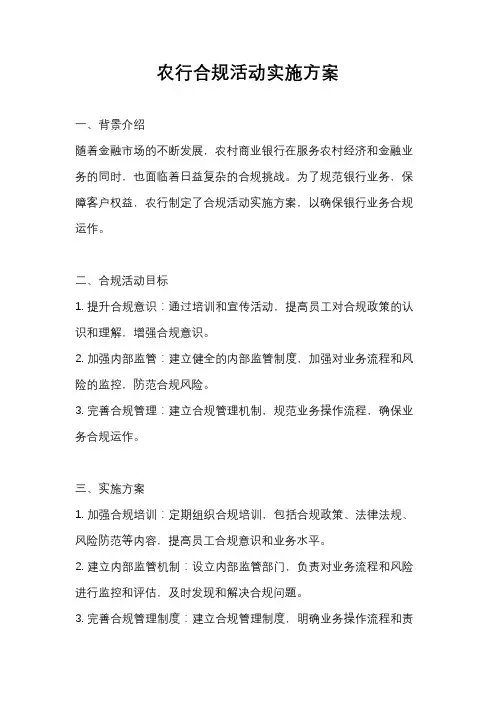 农行合规活动实施方案

一、背景介绍

随着金融市场的不断发展，农村商业银行在服务农村经济和金融业务的同时，也面临着日益复杂的合规挑战。为了规范银行业务，保障客户权益，农行制定了合规活动实施方案，以确保银行业务合规运作。

二、合规活动目标

1. 提升合规意识：通过培训和宣传活动，提高员工对合规政策的认识和理解，增强合规意识。

2. 加强内部监管：建立健全的内部监管制度，加强对业务流程和风险的监控，防范合规风险。

3. 完善合规管理：建立合规管理机制，规范业务操作流程，确保业务合规运作。

三、实施方案

1. 加强合规培训：定期组织合规培训，包括合规政策、法律法规、风险防范等内容，提高员工合规意识和业务水平。

2. 建立内部监管机制：设立内部监管部门，负责对业务流程和风险进行监控和评估，及时发现和解决合规问题。

3. 完善合规管理制度：建立合规管理制度，明确业务操作流程和责